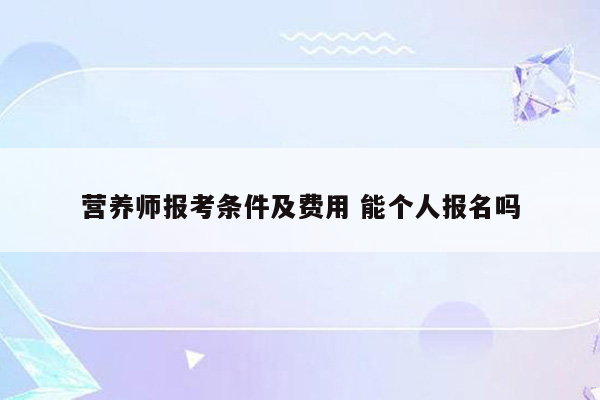 营养师报考条件及费用 能个人报名吗